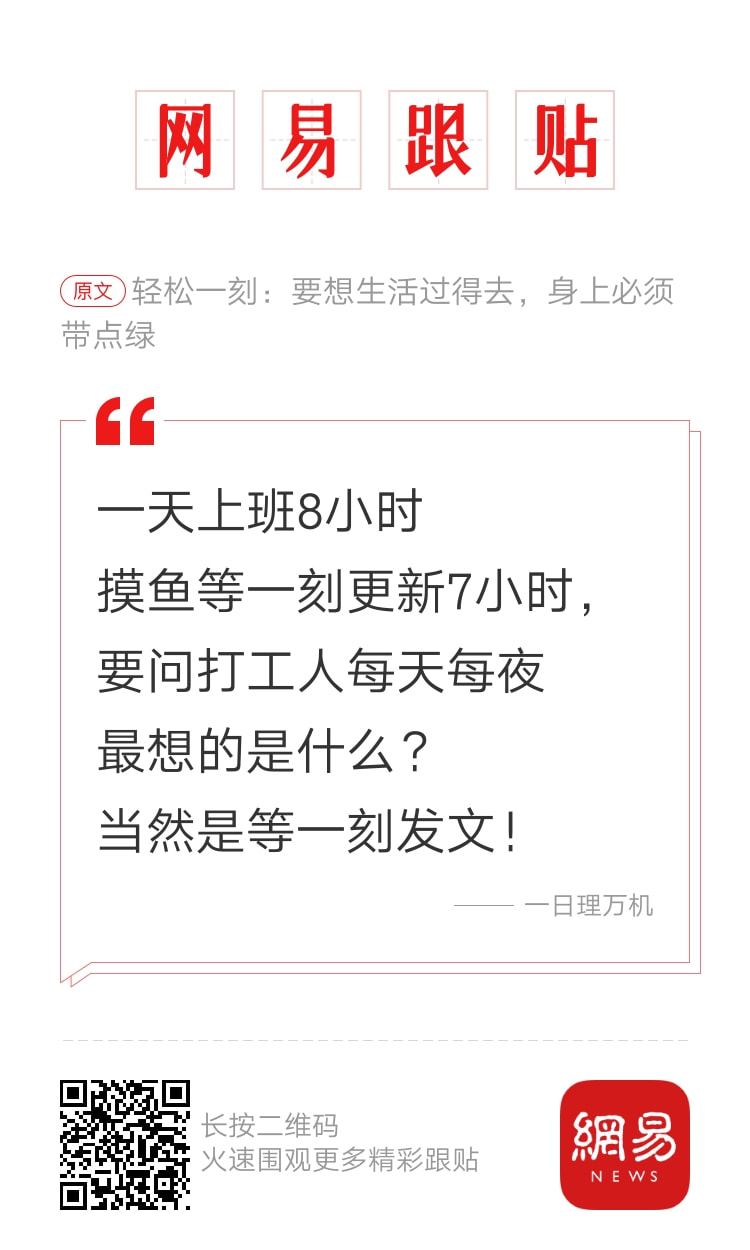 网易跟贴

原文 轻松一刻：要想生活过得去，身上必须带点绿

一天上班8小时
摸鱼等一刻更新7小时，
要问打工人每天每夜
最想的是什么？
当然是等一刻发文！

—— 一日理万机

长按二维码
火速围观更多精彩跟贴

網易
NEWS